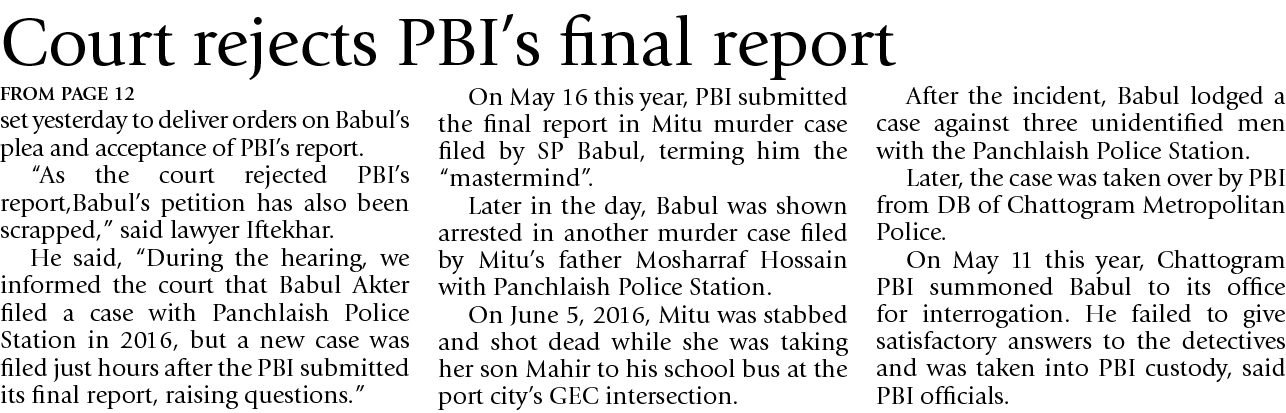 Court rejects PBI's final report

FROM PAGE 12
set yesterday to deliver orders on Babul's plea and acceptance of PBI's report.

"As the court rejected PBI's report,Babul's petition has also been scrapped," said lawyer Iftekhar.

He said, "During the hearing, we informed the court that Babul Akter filed a case with Panchlaish Police Station in 2016, but a new case was filed just hours after the PBI submitted its final report, raising questions."

On May 16 this year, PBI submitted the final report in Mitu murder case filed by SP Babul, terming him the "mastermind".

Later in the day, Babul was shown arrested in another murder case filed by Mitu's father Mosharraf Hossain with Panchlaish Police Station.

On June 5, 2016, Mitu was stabbed and shot dead while she was taking her son Mahir to his school bus at the port city's GEC intersection.

After the incident, Babul lodged a case against three unidentified men with the Panchlaish Police Station.

Later, the case was taken over by PBI from DB of Chattogram Metropolitan Police.

On May 11 this year, Chattogram PBI summoned Babul to its office for interrogation. He failed to give satisfactory answers to the detectives and was taken into PBI custody, said PBI officials.